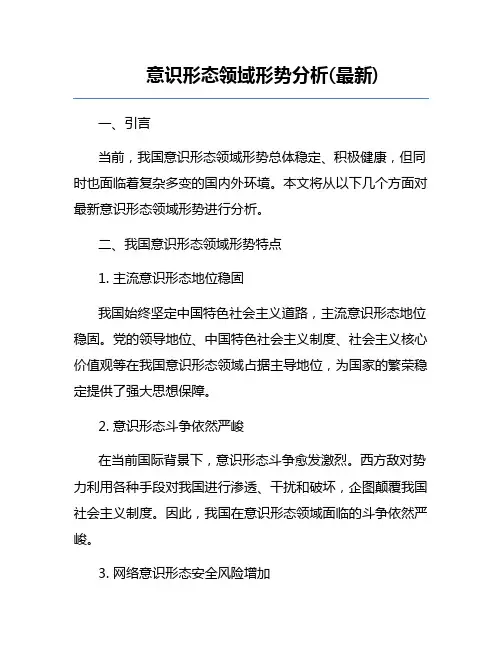 意识形态领域形势分析(最新)

一、引言

当前，我国意识形态领域形势总体稳定、积极健康，但同时也面临着复杂多变的国内外环境。本文将从以下几个方面对最新意识形态领域形势进行分析。

二、我国意识形态领域形势特点

1. 主流意识形态地位稳固

我国始终坚定中国特色社会主义道路，主流意识形态地位稳固。党的领导地位、中国特色社会主义制度、社会主义核心价值观等在我国意识形态领域占据主导地位，为国家的繁荣稳定提供了强大思想保障。

2. 意识形态斗争依然严峻

在当前国际背景下，意识形态斗争愈发激烈。西方敌对势力利用各种手段对我国进行渗透、干扰和破坏，企图颠覆我国社会主义制度。因此，我国在意识形态领域面临的斗争依然严峻。

3. 网络意识形态安全风险增加